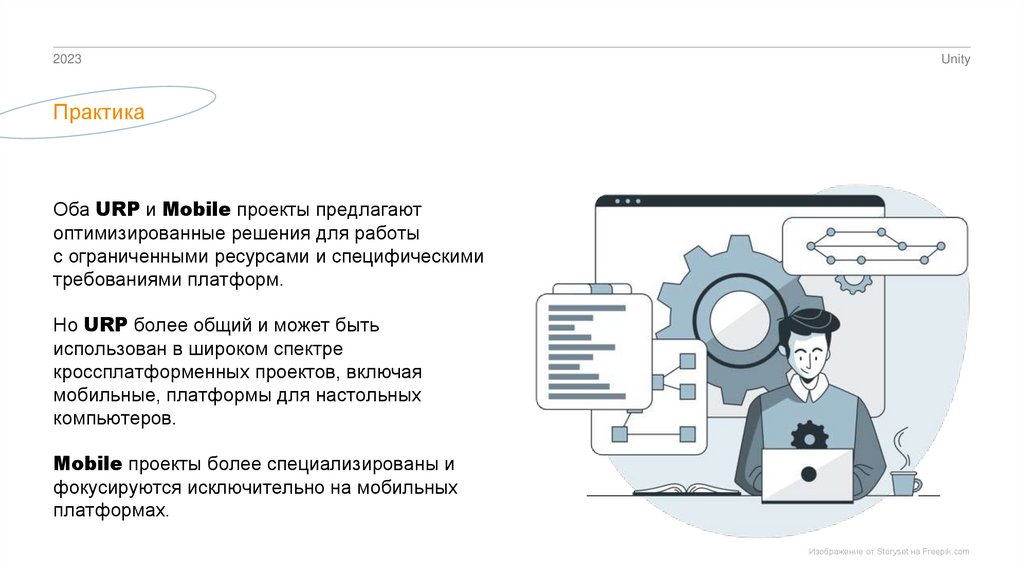 2023

Unity

Практика

Оба URP и Mobile проекты предлагают оптимизированные решения для работы с ограниченными ресурсами и специфическими требованиями платформ.

Но URP более общий и может быть использован в широком спектре кроссплатформенных проектов, включая мобильные, платформы для настольных компьютеров.

Mobile проекты более специализированы и фокусируются исключительно на мобильных платформах.

Изображение от Storyset на Freepik.com